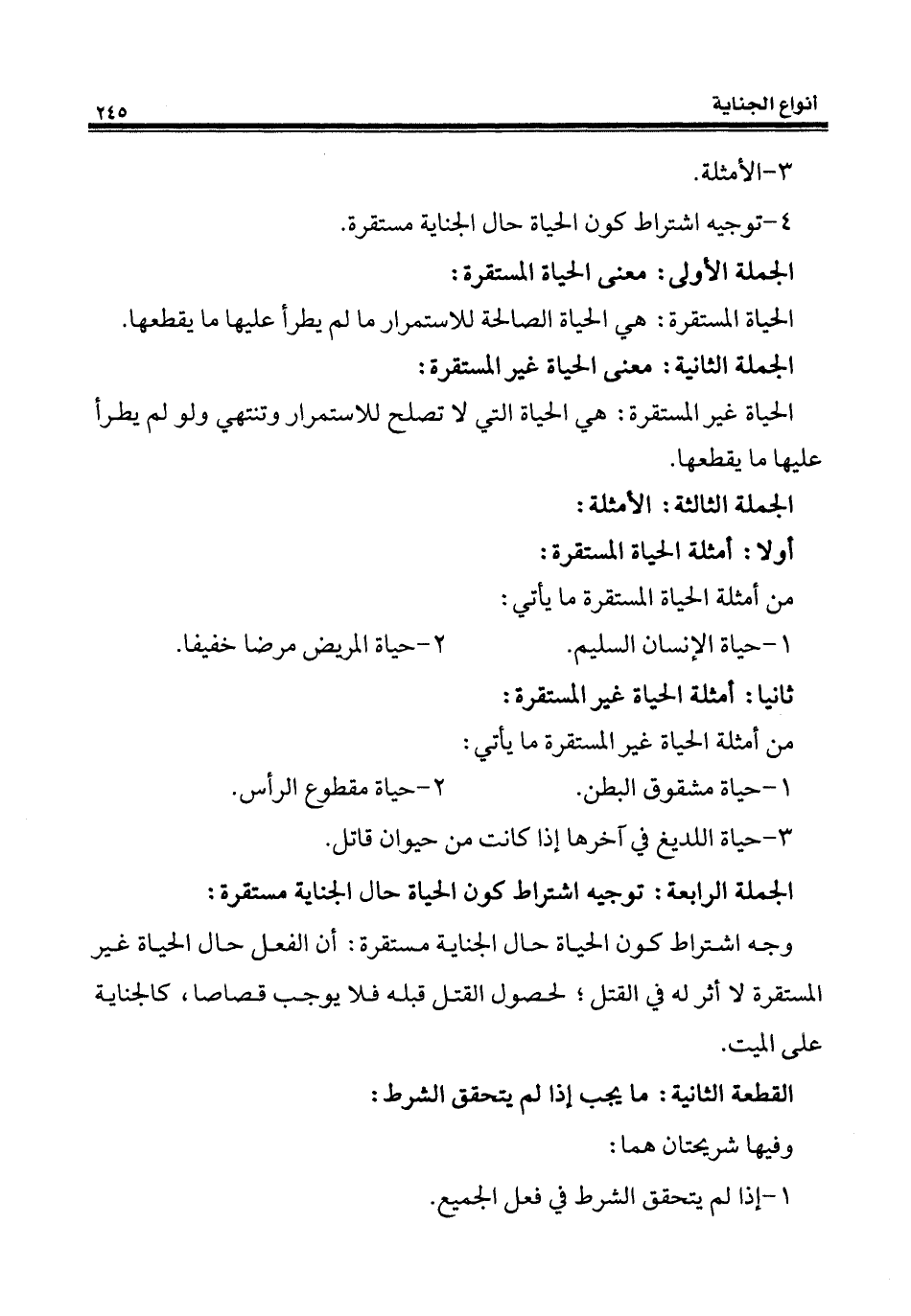 أنواع الجناية ٢٤٥

٣-الأمثلة.

٤-توجيه اشتراط كون الحياة حال الجناية مستقرة.

الجملة الأولى: معنى الحياة المستقرة:

الحياة المستقرة: هي الحياة الصالحة للاستمرار ما لم يطرأ عليها ما يقطعها.

الجملة الثانية: معنى الحياة غير المستقرة:

الحياة غير المستقرة: هي الحياة التي لا تصلح للاستمرار وتنتهي ولو لم يطرأ عليها ما يقطعها.

الجملة الثالثة: الأمثلة:

أولا: أمثلة الحياة المستقرة:

من أمثلة الحياة المستقرة ما يأتي:

١-حياة الإنسان السليم. ٢-حياة المريض مرضا خفيفا.

ثانيا: أمثلة الحياة غير المستقرة:

من أمثلة الحياة غير المستقرة ما يأتي:

١-حياة مشقوق البطن. ٢-حياة مقطوع الرأس.

٣-حياة اللديغ في آخرها إذا كانت من حيوان قاتل.

الجملة الرابعة: توجيه اشتراط كون الحياة حال الجناية مستقرة:

وجه اشتراط كون الحياة حال الجناية مستقرة: أن الفعل حال الحياة غير المستقرة لا أثر له في القتل؛ لحصول القتل قبله فلا يوجب قصاصا، كالجناية على الميت.

القطعة الثانية: ما يجب إذا لم يتحقق الشرط:

وفيها شريحتان هما:

١-إذا لم يتحقق الشرط في فعل الجميع.